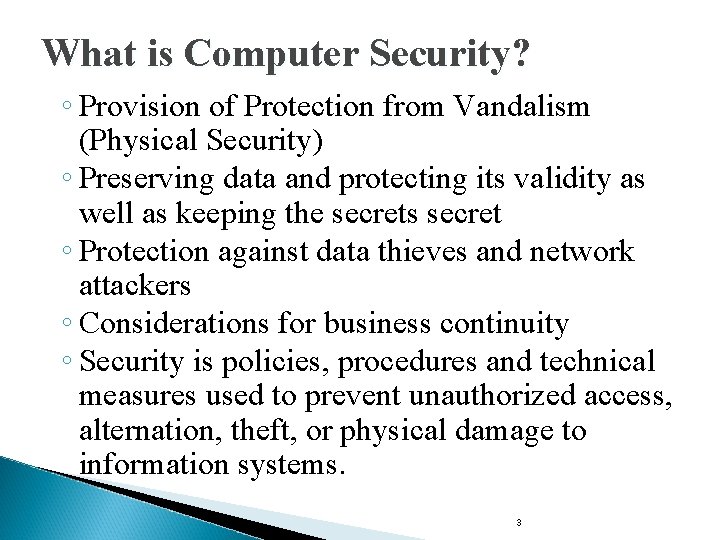 What is Computer Security?

◦ Provision of Protection from Vandalism (Physical Security)
◦ Preserving data and protecting its validity as well as keeping the secrets secret
◦ Protection against data thieves and network attackers
◦ Considerations for business continuity
◦ Security is policies, procedures and technical measures used to prevent unauthorized access, alternation, theft, or physical damage to information systems.

3